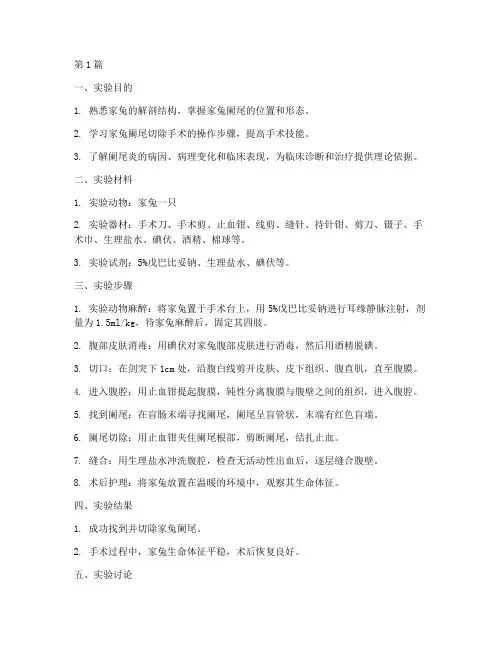 第1篇

一、实验目的

1. 熟悉家兔的解剖结构，掌握家兔阑尾的位置和形态。

2. 学习家兔阑尾切除手术的操作步骤，提高手术技能。

3. 了解阑尾炎的病因、病理变化和临床表现，为临床诊断和治疗提供理论依据。

二、实验材料

1. 实验动物：家兔一只

2. 实验器材：手术刀、手术剪、止血钳、线剪、缝针、持针钳、剪刀、镊子、手术巾、生理盐水、碘伏、酒精、棉球等。

3. 实验试剂：5%戊巴比妥钠、生理盐水、碘伏等。

三、实验步骤

1. 实验动物麻醉：将家兔置于手术台上，用5%戊巴比妥钠进行耳缘静脉注射，剂量为1.5ml/kg，待家兔麻醉后，固定其四肢。

2. 腹部皮肤消毒：用碘伏对家兔腹部皮肤进行消毒，然后用酒精脱碘。

3. 切口：在剑突下1cm处，沿腹白线剪开皮肤、皮下组织、腹直肌，直至腹膜。

4. 进入腹腔：用止血钳提起腹膜，钝性分离腹膜与腹壁之间的组织，进入腹腔。

5. 找到阑尾：在盲肠末端寻找阑尾，阑尾呈盲管状，末端有红色盲端。

6. 阑尾切除：用止血钳夹住阑尾根部，剪断阑尾，结扎止血。

7. 缝合：用生理盐水冲洗腹腔，检查无活动性出血后，逐层缝合腹壁。

8. 术后护理：将家兔放置在温暖的环境中，观察其生命体征。

四、实验结果

1. 成功找到并切除家兔阑尾。

2. 手术过程中，家兔生命体征平稳，术后恢复良好。

五、实验讨论